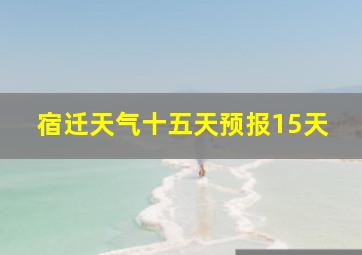 宿迁天气十五天预报15天